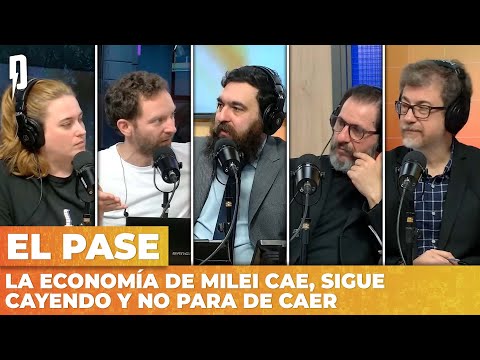 EL PASE

LA ECONOMÍA DE MILEI CAE, SIGUE CAYENDO Y NO PARA DE CAER